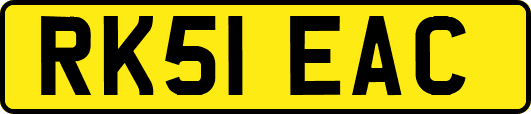 RK51 EAC